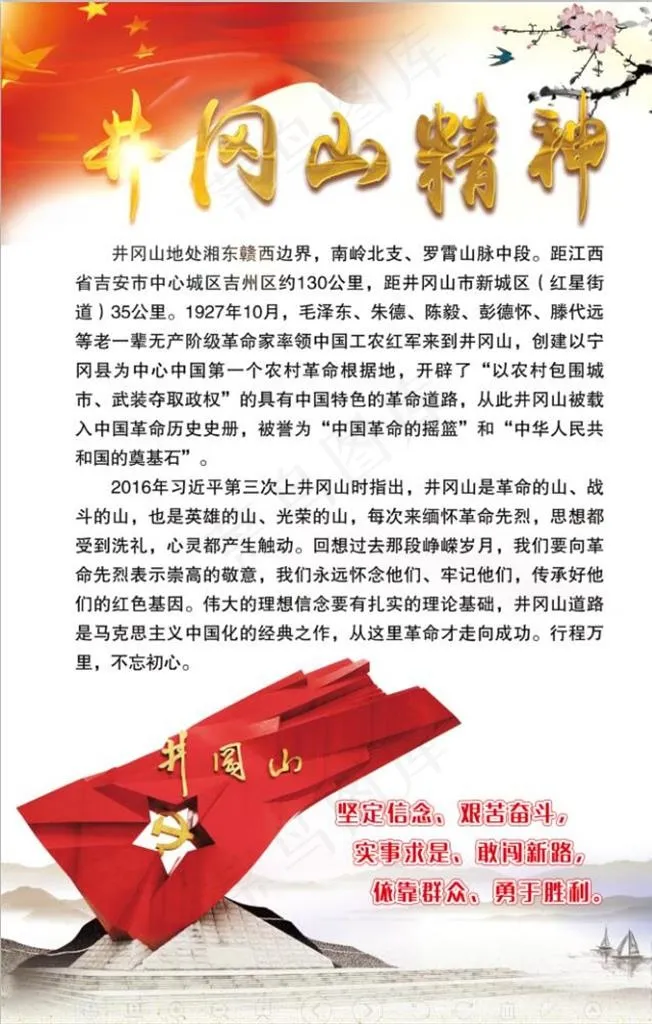 井冈山精神

井冈山地处湘东赣西边界，南岭北支、罗霄山脉中段。距江西省吉安市中心城区吉州区约130公里，距井冈山市新城区（红星街道）35公里。1927年10月，毛泽东、朱德、陈毅、彭德怀、滕代远等老一辈无产阶级革命家率领中国工农红军来到井冈山，创建以宁冈县为中心中国第一个农村革命根据地，开辟了“以农村包围城市、武装夺取政权”的具有中国特色的革命道路，从此井冈山被载入中国革命历史史册，被誉为“中国革命的摇篮”和“中华人民共和国的奠基石”。

2016年习近平第三次上井冈山时指出，井冈山是革命的山、战斗的山，也是英雄的山、光荣的山，每次来缅怀革命先烈，思想都受到洗礼，心灵都产生触动。回想过去那段峥嵘岁月，我们要向革命先烈表示崇高的敬意，我们永远怀念他们、牢记他们，传承好他们的红色基因。伟大的理想信念要有扎实的理论基础，井冈山道路是马克思主义中国化的经典之作，从这里革命才走向成功。行程万里，不忘初心。

井冈山

坚定信念、艰苦奋斗，
实事求是、敢闯新路，
依靠群众、勇于胜利。